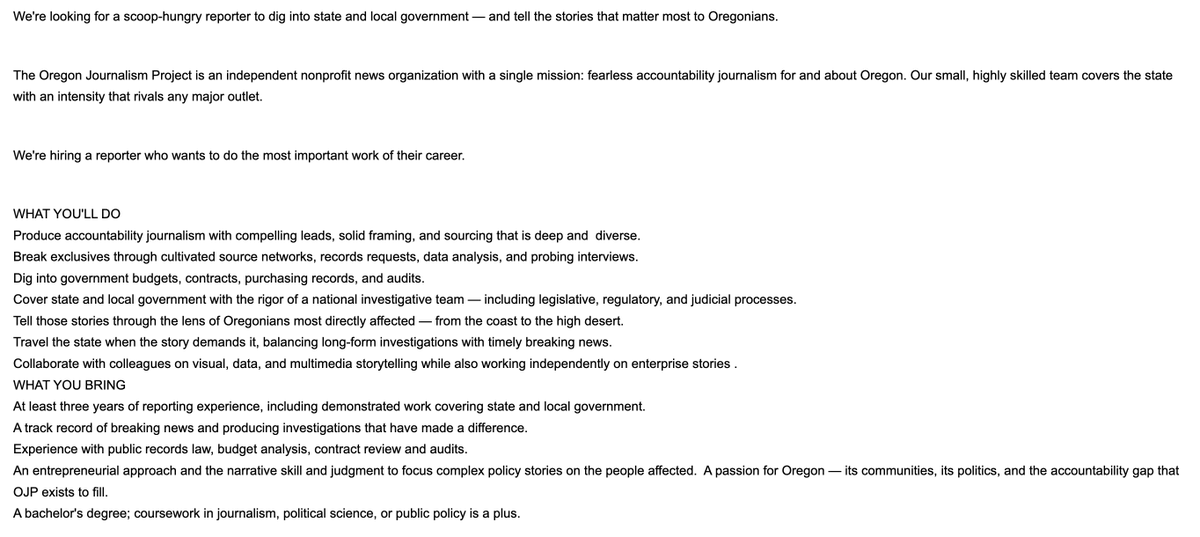 We're looking for a scoop-hungry reporter to dig into state and local government — and tell the stories that matter most to Oregonians.

The Oregon Journalism Project is an independent nonprofit news organization with a single mission: fearless accountability journalism for and about Oregon. Our small, highly skilled team covers the state with an intensity that rivals any major outlet.

We're hiring a reporter who wants to do the most important work of their career.

WHAT YOU'LL DO
Produce accountability journalism with compelling leads, solid framing, and sourcing that is deep and diverse.
Break exclusives through cultivated source networks, records requests, data analysis, and probing interviews.
Dig into government budgets, contracts, purchasing records, and audits.
Cover state and local government with the rigor of a national investigative team — including legislative, regulatory, and judicial processes.
Tell those stories through the lens of Oregonians most directly affected — from the coast to the high desert.
Travel the state when the story demands it, balancing long-form investigations with timely breaking news.
Collaborate with colleagues on visual, data, and multimedia storytelling while also working independently on enterprise stories .
WHAT YOU BRING
At least three years of reporting experience, including demonstrated work covering state and local government.
A track record of breaking news and producing investigations that have made a difference.
Experience with public records law, budget analysis, contract review and audits.
An entrepreneurial approach and the narrative skill and judgment to focus complex policy stories on the people affected. A passion for Oregon — its communities, its politics, and the accountability gap that OJP exists to fill.
A bachelor's degree; coursework in journalism, political science, or public policy is a plus.